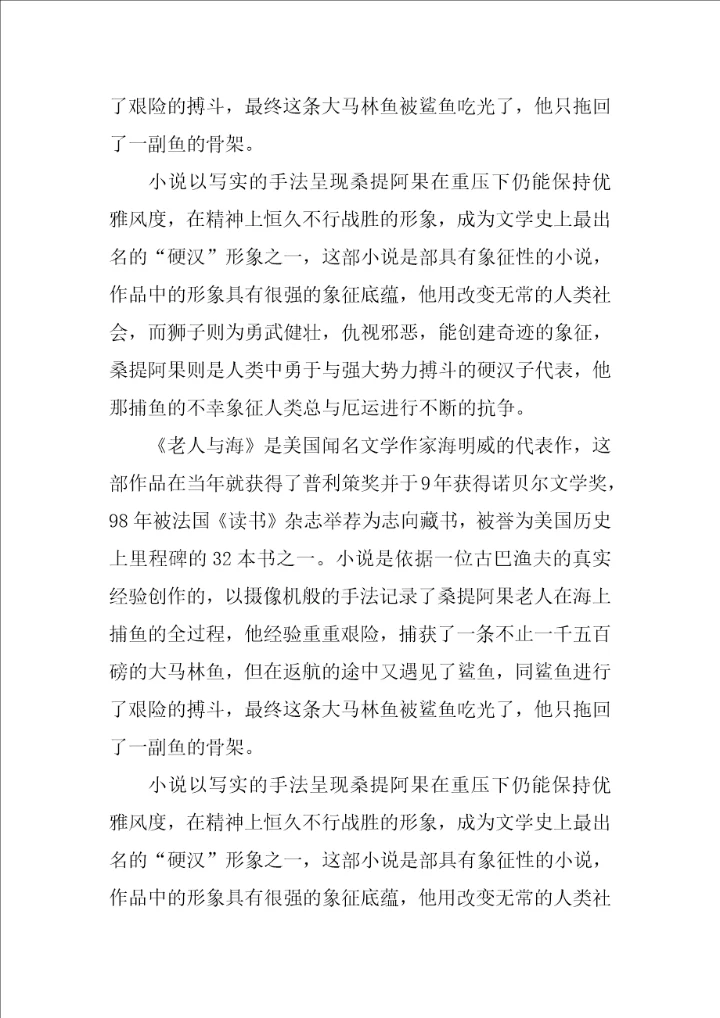 了艰险的搏斗，最终这条大马林鱼被鲨鱼吃光了，他只拖回了一副鱼的骨架。

小说以写实的手法呈现桑提阿果在重压下仍能保持优雅风度，在精神上恒久不行战胜的形象，成为文学史上最出名的“硬汉”形象之一，这部小说是部具有象征性的小说，作品中的形象具有很强的象征底蕴，他用改变无常的人类社会，而狮子则为勇武健壮，仇视邪恶，能创建奇迹的象征，桑提阿果则是人类中勇于与强大势力搏斗的硬汉子代表，他那捕鱼的不幸象征人类总与厄运进行不断的抗争。

《老人与海》是美国闻名文学作家海明威的代表作，这部作品在当年就获得了普利策奖并于9年获得诺贝尔文学奖，98年被法国《读书》杂志举荐为志向藏书，被誉为美国历史上里程碑的32本书之一。小说是依据一位古巴渔夫的真实经验创作的，以摄像机般的手法记录了桑提阿果老人在海上捕鱼的全过程，他经验重重艰险，捕获了一条不止一千五百磅的大马林鱼，但在返航的途中又遇见了鲨鱼，同鲨鱼进行了艰险的搏斗，最终这条大马林鱼被鲨鱼吃光了，他只拖回了一副鱼的骨架。

小说以写实的手法呈现桑提阿果在重压下仍能保持优雅风度，在精神上恒久不行战胜的形象，成为文学史上最出名的“硬汉”形象之一，这部小说是部具有象征性的小说，作品中的形象具有很强的象征底蕴，他用改变无常的人类社